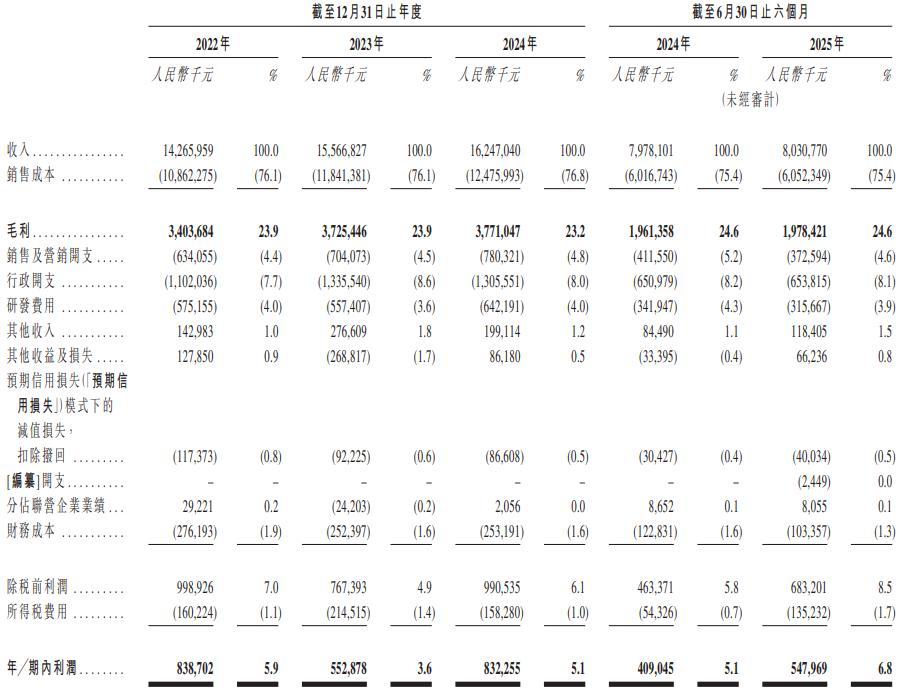 | | 截至12月31日止年度 | | | | | | 截至6月30日止六個月 | | | |
|---|---|---|---|---|---|---|---|---|---|---|
| | 2022年 | | 2023年 | | 2024年 | | 2024年 | | 2025年 | |
| | 人民幣千元 | % | 人民幣千元 | % | 人民幣千元 | % | 人民幣千元 | % | 人民幣千元 | % |
| | | | | | | | (未經審計) | | | |
| 收入 | 14,265,959 | 100.0 | 15,566,827 | 100.0 | 16,247,040 | 100.0 | 7,978,101 | 100.0 | 8,030,770 | 100.0 |
| 銷售成本 | (10,862,275) | (76.1) | (11,841,381) | (76.1) | (12,475,993) | (76.8) | (6,016,743) | (75.4) | (6,052,349) | (75.4) |
| 毛利 | 3,403,684 | 23.9 | 3,725,446 | 23.9 | 3,771,047 | 23.2 | 1,961,358 | 24.6 | 1,978,421 | 24.6 |
| 銷售及營銷開支 | (634,055) | (4.4) | (704,073) | (4.5) | (780,321) | (4.8) | (411,550) | (5.2) | (372,594) | (4.6) |
| 行政開支 | (1,102,036) | (7.7) | (1,335,540) | (8.6) | (1,305,551) | (8.0) | (650,979) | (8.2) | (653,815) | (8.1) |
| 研發費用 | (575,155) | (4.0) | (557,407) | (3.6) | (642,191) | (4.0) | (341,947) | (4.3) | (315,667) | (3.9) |
| 其他收入 | 142,983 | 1.0 | 276,609 | 1.8 | 199,114 | 1.2 | 84,490 | 1.1 | 118,405 | 1.5 |
| 其他收益及損失 | 127,850 | 0.9 | (268,817) | (1.7) | 86,180 | 0.5 | (33,395) | (0.4) | 66,236 | 0.8 |
| 預期信用損失(「預期信用損失」)模式下的減值損失,扣除撥回 | (117,373) | (0.8) | (92,225) | (0.6) | (86,608) | (0.5) | (30,427) | (0.4) | (40,034) | (0.5) |
| [編纂]開支 | – | – | – | – | – | – | – | – | (2,449) | 0.0 |
| 分佔聯營企業業績 | 29,221 | 0.2 | (24,203) | (0.2) | 2,056 | 0.0 | 8,652 | 0.1 | 8,055 | 0.1 |
| 財務成本 | (276,193) | (1.9) | (252,397) | (1.6) | (253,191) | (1.6) | (122,831) | (1.6) | (103,357) | (1.3) |
| 除稅前利潤 | 998,926 | 7.0 | 767,393 | 4.9 | 990,535 | 6.1 | 463,371 | 5.8 | 683,201 | 8.5 |
| 所得稅費用 | (160,224) | (1.1) | (214,515) | (1.4) | (158,280) | (1.0) | (54,326) | (0.7) | (135,232) | (1.7) |
| 年/期內利潤 | 838,702 | 5.9 | 552,878 | 3.6 | 832,255 | 5.1 | 409,045 | 5.1 | 547,969 | 6.8 |